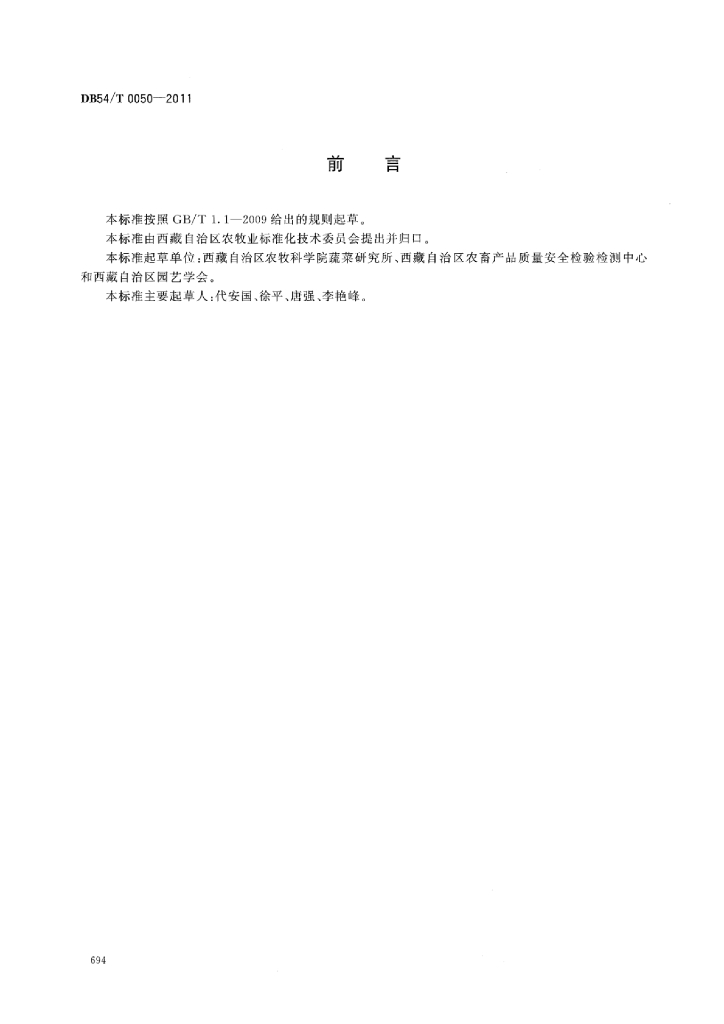 DB54/T 0050—2011

前　言

本标准按照 GB/T 1.1—2009 给出的规则起草。

本标准由西藏自治区农牧业标准化技术委员会提出并归口。

本标准起草单位：西藏自治区农牧科学院蔬菜研究所、西藏自治区农畜产品质量安全检验检测中心和西藏自治区园艺学会。

本标准主要起草人：代安国、徐平、唐强、李艳峰。

694